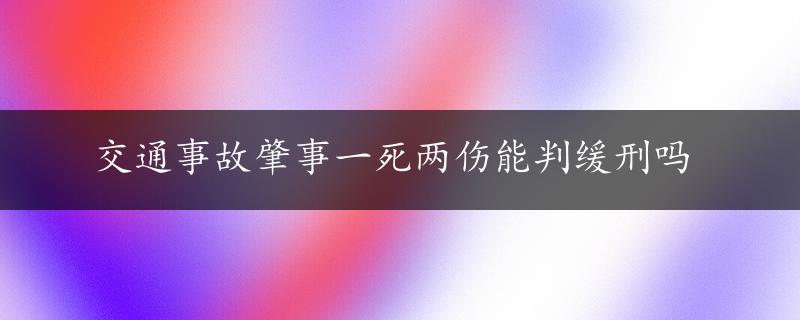 交通事故肇事一死两伤能判缓刑吗